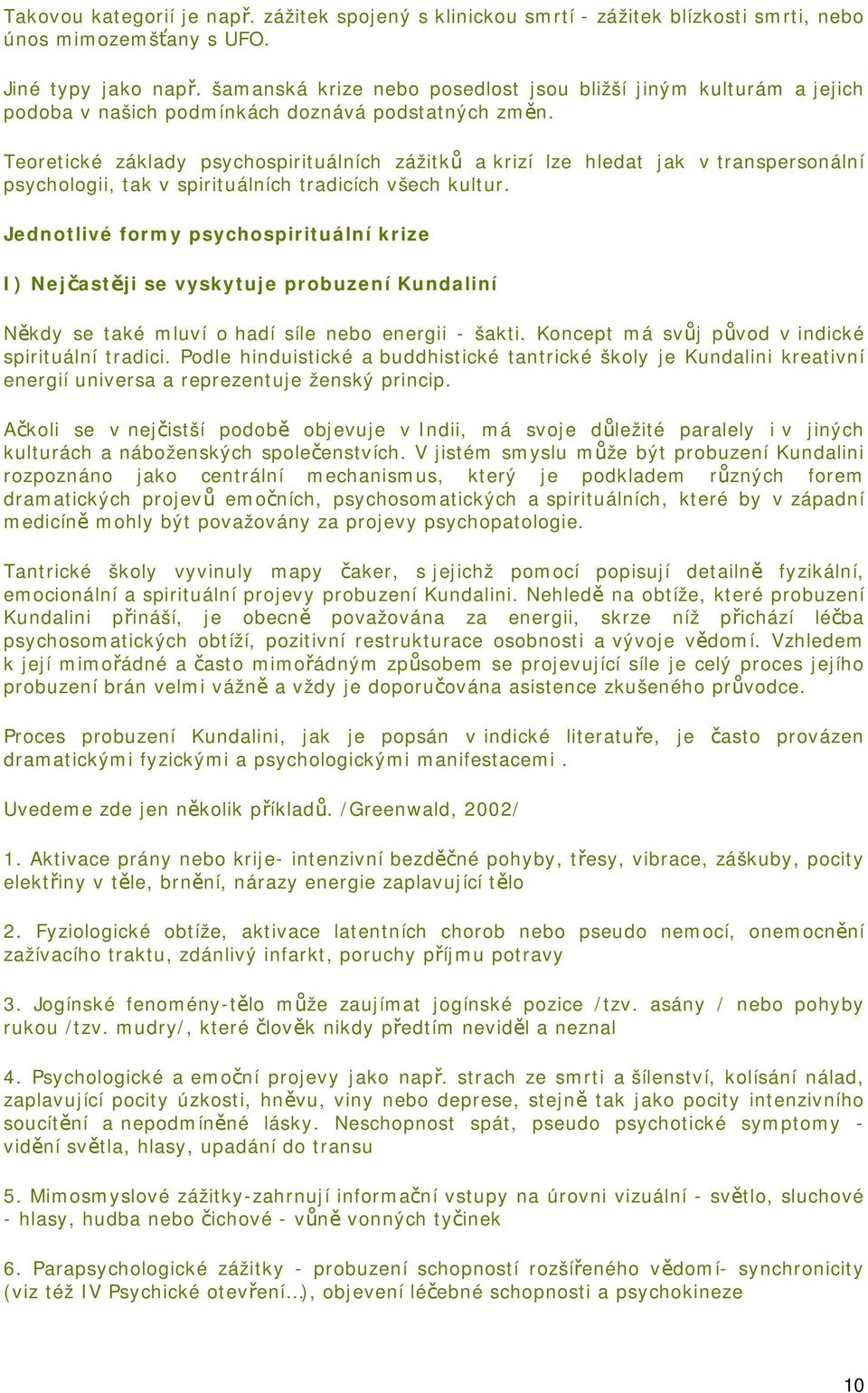 Takovou kategorií je např. zážitek spojený s klinickou smrtí - zážitek blízkosti smrti, nebo únos mimozemšťany s UFO.

Jiné typy jako např. šamanská krize nebo posedlost jsou bližší jiným kulturám a jejich podoba v našich podmínkách doznává podstatných změn.

Teoretické základy psychospirituálních zážitků a krizí lze hledat jak v transpersonální psychologii, tak v spirituálních tradicích všech kultur.

Jednotlivé formy psychospirituální krize

I) Nejčastěji se vyskytuje probuzení Kundaliní

Někdy se také mluví o hadí síle nebo energii - šakti. Koncept má svůj původ v indické spirituální tradici. Podle hinduistické a buddhistické tantrické školy je Kundalini kreativní energií universa a reprezentuje ženský princip.

Ačkoli se v nejčistší podobě objevuje v Indii, má svoje důležité paralely i v jiných kulturách a náboženských společenstvích. V jistém smyslu může být probuzení Kundalini rozpoznáno jako centrální mechanismus, který je podkladem různých forem dramatických projevů emočních, psychosomatických a spirituálních, které by v západní medicíně mohly být považovány za projevy psychopatologie.

Tantrické školy vyvinuly mapy čaker, s jejichž pomocí popisují detailně fyzikální, emocionální a spirituální projevy probuzení Kundalini. Nehledě na obtíže, které probuzení Kundalini přináší, je obecně považována za energii, skrze níž přichází léčba psychosomatických obtíží, pozitivní restrukturace osobnosti a vývoje vědomí. Vzhledem k její mimořádné a často mimořádným způsobem se projevující síle je celý proces jejího probuzení brán velmi vážně a vždy je doporučována asistence zkušeného průvodce.

Proces probuzení Kundalini, jak je popsán v indické literatuře, je často provázen dramatickými fyzickými a psychologickými manifestacemi .

Uvedeme zde jen několik příkladů. /Greenwald, 2002/

1. Aktivace prány nebo krije- intenzivní bezděčné pohyby, třesy, vibrace, záškuby, pocity elektřiny v těle, brnění, nárazy energie zaplavující tělo

2. Fyziologické obtíže, aktivace latentních chorob nebo pseudo nemocí, onemocnění zažívacího traktu, zdánlivý infarkt, poruchy příjmu potravy

3. Jogínské fenomény-tělo může zaujímat jogínské pozice /tzv. asány / nebo pohyby rukou /tzv. mudry/, které člověk nikdy předtím neviděl a neznal

4. Psychologické a emoční projevy jako např. strach ze smrti a šílenství, kolísání nálad, zaplavující pocity úzkosti, hněvu, viny nebo deprese, stejně tak jako pocity intenzivního soucítění a nepodmíněné lásky. Neschopnost spát, pseudo psychotické symptomy - vidění světla, hlasy, upadání do transu

5. Mimosmyslové zážitky-zahrnují informační vstupy na úrovni vizuální - světlo, sluchové - hlasy, hudba nebo čichové - vůně vonných tyčinek

6. Parapsychologické zážitky - probuzení schopností rozšířeného vědomí- synchronicity (viz též IV Psychické otevření…), objevení léčebné schopnosti a psychokineze

10